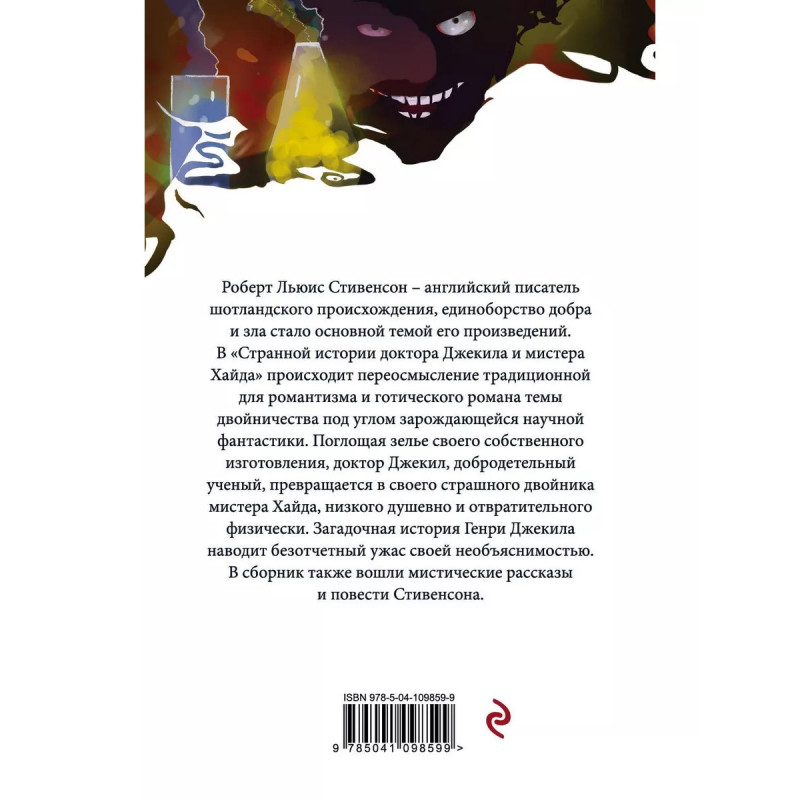 Роберт Льюис Стивенсон – английский писатель шотландского происхождения, единоборство добра и зла стало основной темой его произведений.

В «Странной истории доктора Джекила и мистера Хайда» происходит переосмысление традиционной для романтизма и готического романа темы двойничества под углом зарождающейся научной фантастики. Поглощая зелье своего собственного изготовления, доктор Джекил, добродетельный ученый, превращается в своего страшного двойника мистера Хайда, низкого душевно и отвратительного физически. Загадочная история Генри Джекила наводит безотчетный ужас своей необъяснимостью.

В сборник также вошли мистические рассказы и повести Стивенсона.

ISBN 978-5-04-109859-9

9 785041 098599 >